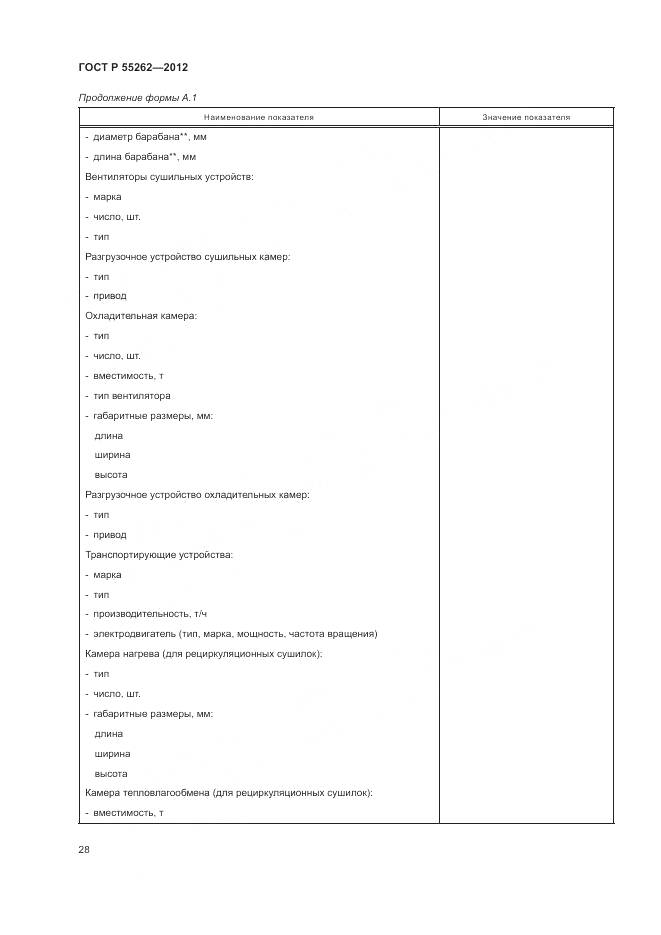 ГОСТ Р 55262—2012

Продолжение формы А.1

| Наименование показателя | Значение показателя |
|---|---|
| - диаметр барабана**, мм | |
| - длина барабана**, мм | |
| Вентиляторы сушильных устройств: | |
| - марка | |
| - число, шт. | |
| - тип | |
| Разгрузочное устройство сушильных камер: | |
| - тип | |
| - привод | |
| Охладительная камера: | |
| - тип | |
| - число, шт. | |
| - вместимость, т | |
| - тип вентилятора | |
| - габаритные размеры, мм: | |
| длина | |
| ширина | |
| высота | |
| Разгрузочное устройство охладительных камер: | |
| - тип | |
| - привод | |
| Транспортирующие устройства: | |
| - марка | |
| - тип | |
| - производительность, т/ч | |
| - электродвигатель (тип, марка, мощность, частота вращения) | |
| Камера нагрева (для рециркуляционных сушилок): | |
| - тип | |
| - число, шт. | |
| - габаритные размеры, мм: | |
| длина | |
| ширина | |
| высота | |
| Камера тепловлагообмена (для рециркуляционных сушилок): | |
| - вместимость, т | |

28